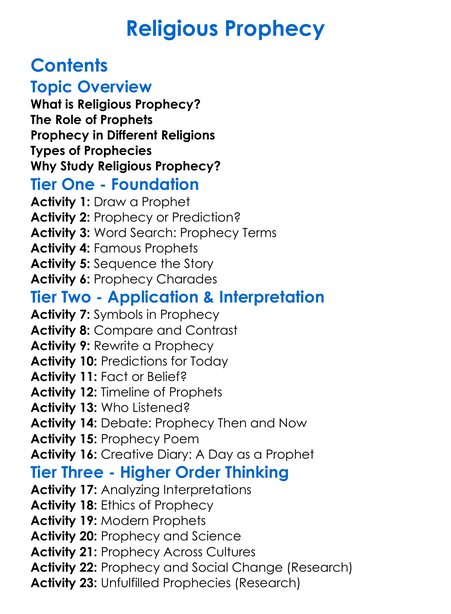 Religious Prophecy

Contents

Topic Overview

What is Religious Prophecy?
The Role of Prophets
Prophecy in Different Religions
Types of Prophecies
Why Study Religious Prophecy?

Tier One - Foundation

Activity 1: Draw a Prophet
Activity 2: Prophecy or Prediction?
Activity 3: Word Search: Prophecy Terms
Activity 4: Famous Prophets
Activity 5: Sequence the Story
Activity 6: Prophecy Charades

Tier Two - Application & Interpretation

Activity 7: Symbols in Prophecy
Activity 8: Compare and Contrast
Activity 9: Rewrite a Prophecy
Activity 10: Predictions for Today
Activity 11: Fact or Belief?
Activity 12: Timeline of Prophets
Activity 13: Who Listened?
Activity 14: Debate: Prophecy Then and Now
Activity 15: Prophecy Poem
Activity 16: Creative Diary: A Day as a Prophet

Tier Three - Higher Order Thinking

Activity 17: Analyzing Interpretations
Activity 18: Ethics of Prophecy
Activity 19: Modern Prophets
Activity 20: Prophecy and Science
Activity 21: Prophecy Across Cultures
Activity 22: Prophecy and Social Change (Research)
Activity 23: Unfulfilled Prophecies (Research)